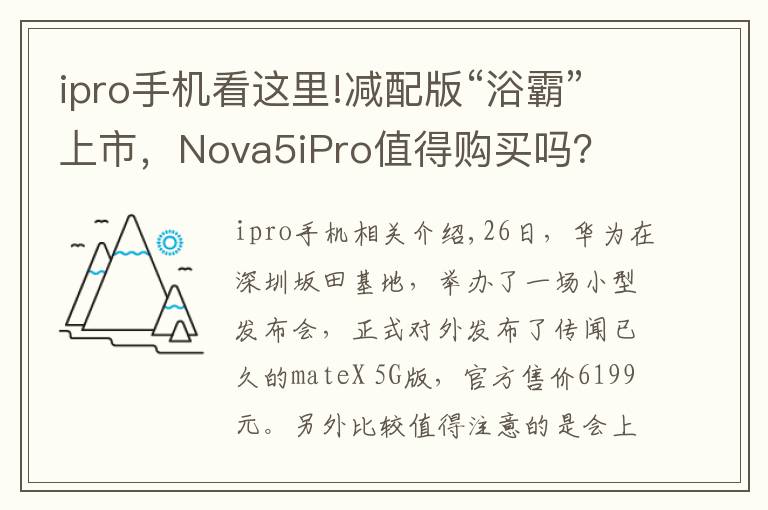 ipro手机看这里!减配版“浴霸”上市，Nova5iPro值得购买吗?

ipro手机相关介绍,26日，华为在深圳坂田基地，举办了一场小型发布会，正式对外发布了传闻已久的mateX 5G版，官方售价6199元。另外比较值得注意的是会上